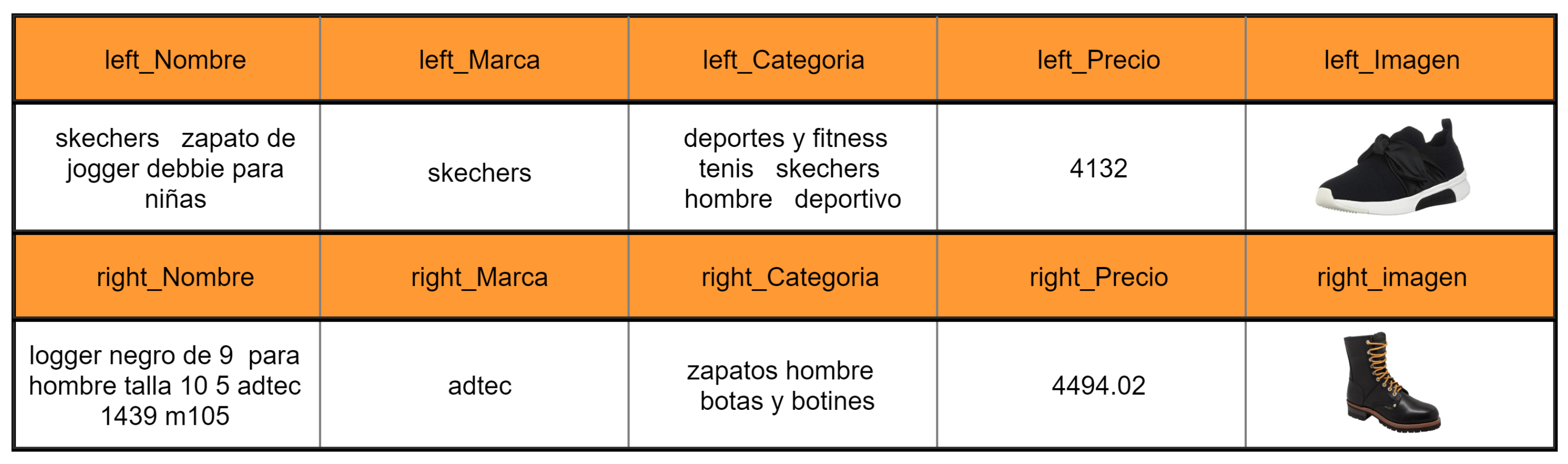 | left_Nombre | left_Marca | left_Categoria | left_Precio | left_Imagen |
|---|---|---|---|---|
| skechers zapato de jogger debbie para niñas | skechers | deportes y fitness tenis skechers hombre deportivo | 4132 | |
| right_Nombre | right_Marca | right_Categoria | right_Precio | right_imagen |
| logger negro de 9 para hombre talla 10 5 adtec 1439 m105 | adtec | zapatos hombre botas y botines | 4494.02 | |